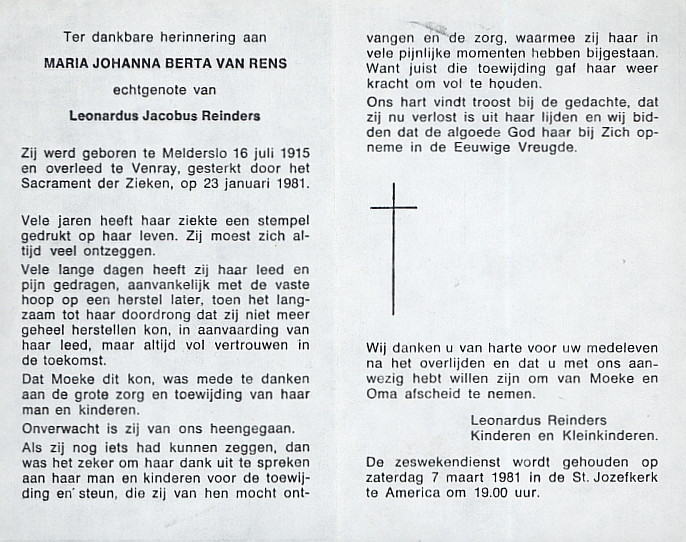 Ter dankbare herinnering aan

MARIA JOHANNA BERTA VAN RENS

echtgenote van

Leonardus Jacobus Reinders

Zij werd geboren te Melderslo 16 juli 1915 en overleed te Venray, gesterkt door het Sacrament der Zieken, op 23 januari 1981.

Vele jaren heeft haar ziekte een stempel gedrukt op haar leven. Zij moest zich altijd veel ontzeggen.

Vele lange dagen heeft zij haar leed en pijn gedragen, aanvankelijk met de vaste hoop op een herstel later, toen het langzaam tot haar doordrong dat zij niet meer geheel herstellen kon, in aanvaarding van haar leed, maar altijd vol vertrouwen in de toekomst.

Dat Moeke dit kon, was mede te danken aan de grote zorg en toewijding van haar man en kinderen.

Onverwacht is zij van ons heengegaan.

Als zij nog iets had kunnen zeggen, dan was het zeker om haar dank uit te spreken aan haar man en kinderen voor de toewijding en steun, die zij van hen mocht ontvangen en de zorg, waarmee zij haar in vele pijnlijke momenten hebben bijgestaan. Want juist die toewijding gaf haar weer kracht om vol te houden.

Ons hart vindt troost bij de gedachte, dat zij nu verlost is uit haar lijden en wij bidden dat de algoede God haar bij Zich opneme in de Eeuwige Vreugde.

Wij danken u van harte voor uw medeleven na het overlijden en dat u met ons aanwezig hebt willen zijn om van Moeke en Oma afscheid te nemen.

Leonardus Reinders
Kinderen en Kleinkinderen.

De zeswekendienst wordt gehouden op zaterdag 7 maart 1981 in de St. Jozefkerk te America om 19.00 uur.